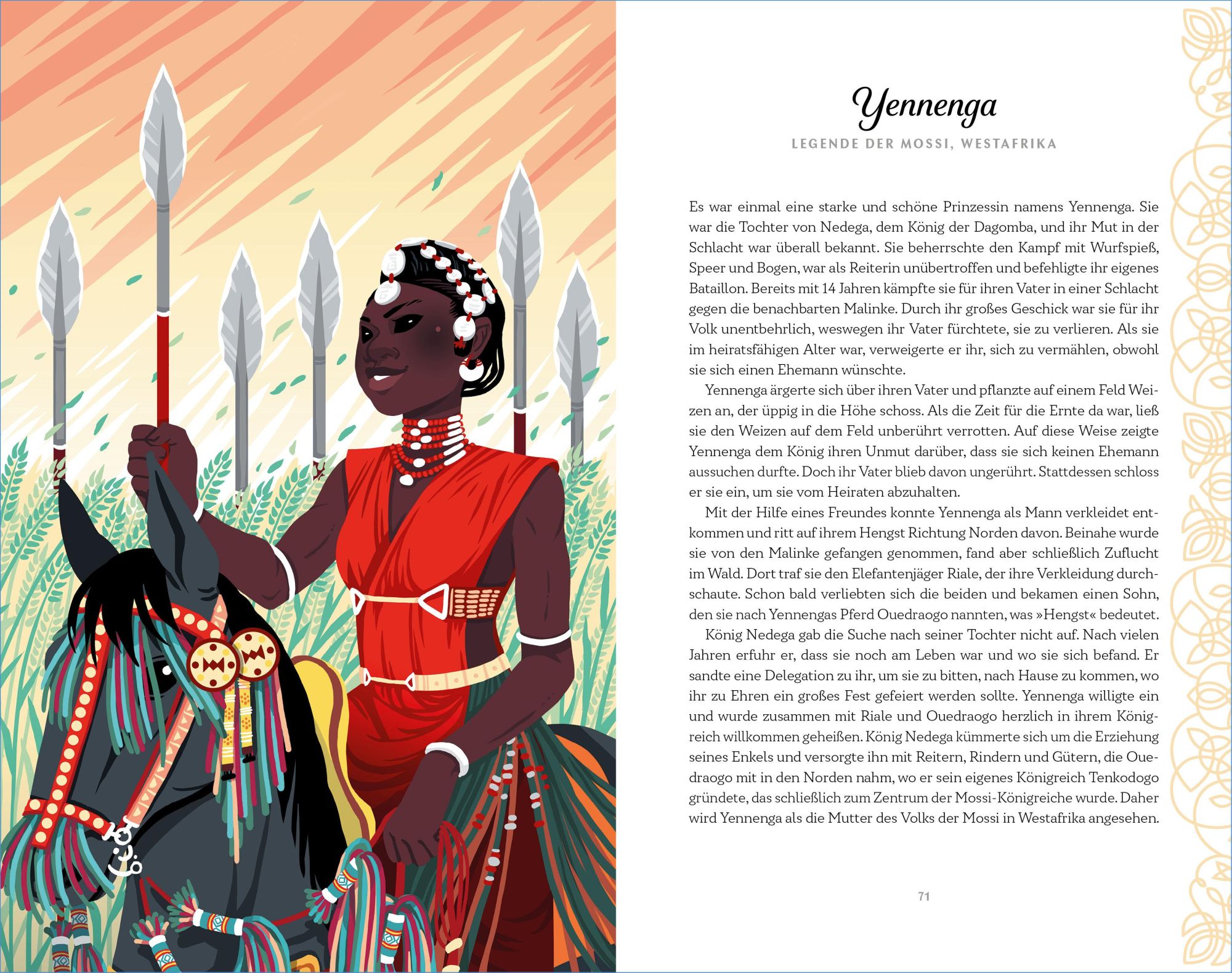 Yennenga

LEGENDE DER MOSSI, WESTAFRIKA

Es war einmal eine starke und schöne Prinzessin namens Yennenga. Sie war die Tochter von Nedega, dem König der Dagomba, und ihr Mut in der Schlacht war überall bekannt. Sie beherrschte den Kampf mit Wurfspieß, Speer und Bogen, war als Reiterin unübertroffen und befehligte ihr eigenes Bataillon. Bereits mit 14 Jahren kämpfte sie für ihren Vater in einer Schlacht gegen die benachbarten Malinke. Durch ihr großes Geschick war sie für ihr Volk unentbehrlich, weswegen ihr Vater fürchtete, sie zu verlieren. Als sie im heiratsfähigen Alter war, verweigerte er ihr, sich zu vermählen, obwohl sie sich einen Ehemann wünschte.

Yennenga ärgerte sich über ihren Vater und pflanzte auf einem Feld Weizen an, der üppig in die Höhe schoss. Als die Zeit für die Ernte da war, ließ sie den Weizen auf dem Feld unberührt verrotten. Auf diese Weise zeigte Yennenga dem König ihren Unmut darüber, dass sie sich keinen Ehemann aussuchen durfte. Doch ihr Vater blieb davon ungerührt. Stattdessen schloss er sie ein, um sie vom Heiraten abzuhalten.

Mit der Hilfe eines Freundes konnte Yennenga als Mann verkleidet entkommen und ritt auf ihrem Hengst Richtung Norden davon. Beinahe wurde sie von den Malinke gefangen genommen, fand aber schließlich Zuflucht im Wald. Dort traf sie den Elefantenjäger Riale, der ihre Verkleidung durchschaute. Schon bald verliebten sich die beiden und bekamen einen Sohn, den sie nach Yennengas Pferd Ouedraogo nannten, was »Hengst« bedeutet.

König Nedega gab die Suche nach seiner Tochter nicht auf. Nach vielen Jahren erfuhr er, dass sie noch am Leben war und wo sie sich befand. Er sandte eine Delegation zu ihr, um sie zu bitten, nach Hause zu kommen, wo ihr zu Ehren ein großes Fest gefeiert werden sollte. Yennenga willigte ein und wurde zusammen mit Riale und Ouedraogo herzlich in ihrem Königreich willkommen geheißen. König Nedega kümmerte sich um die Erziehung seines Enkels und versorgte ihn mit Reitern, Rindern und Gütern, die Ouedraogo mit in den Norden nahm, wo er sein eigenes Königreich Tenkodogo gründete, das schließlich zum Zentrum der Mossi-Königreiche wurde. Daher wird Yennenga als die Mutter des Volks der Mossi in Westafrika angesehen.

71